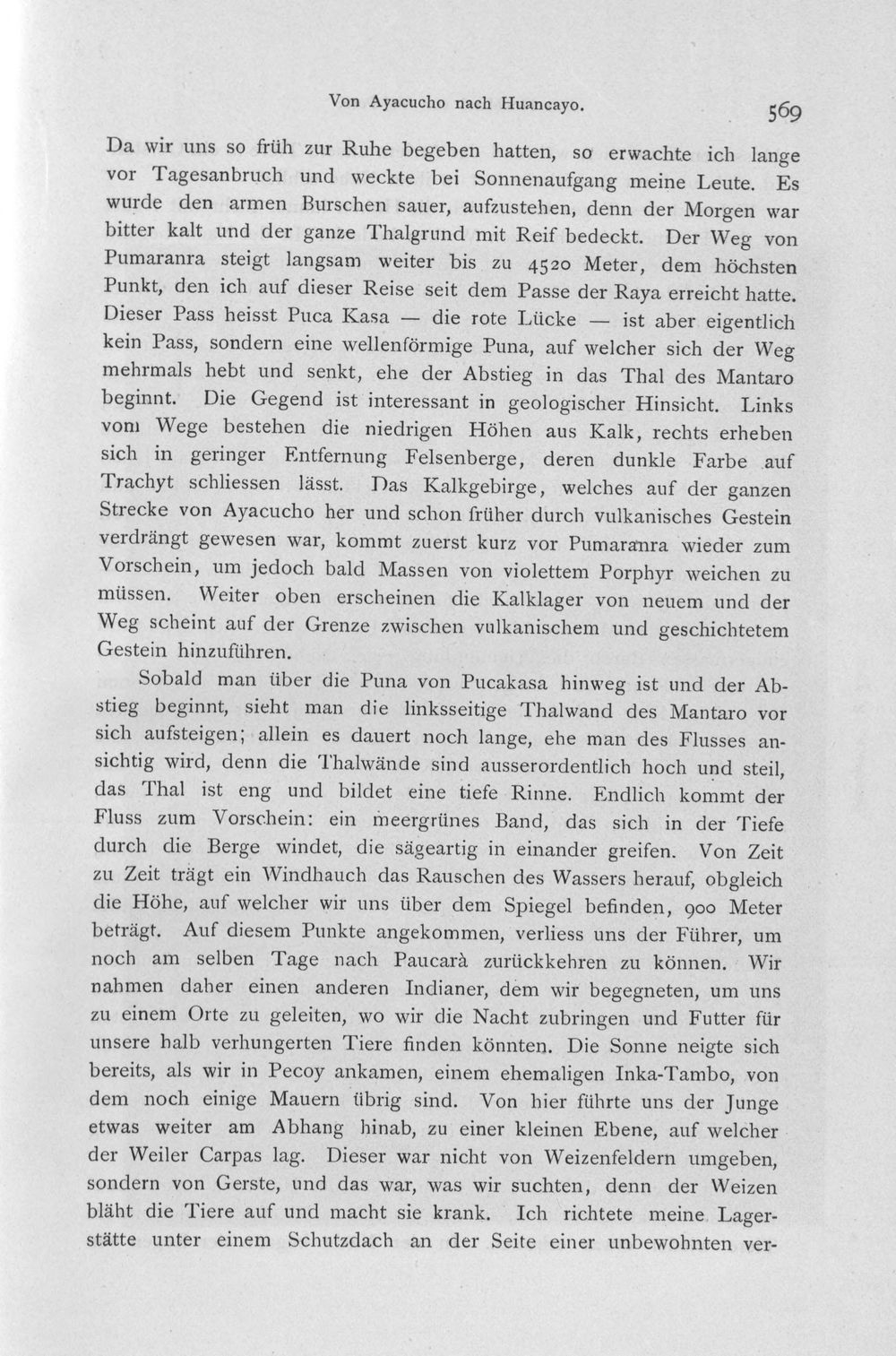 Von Ayacucho nach Huancayo. 569

Da wir uns so früh zur Ruhe begeben hatten, so erwachte ich lange vor Tagesanbruch und weckte bei Sonnenaufgang meine Leute. Es wurde den armen Burschen sauer, aufzustehen, denn der Morgen war bitter kalt und der ganze Thalgrund mit Reif bedeckt. Der Weg von Pumaranra steigt langsam weiter bis zu 4520 Meter, dem höchsten Punkt, den ich auf dieser Reise seit dem Passe der Raya erreicht hatte. Dieser Pass heisst Puca Kasa — die rote Lücke — ist aber eigentlich kein Pass, sondern eine wellenförmige Puna, auf welcher sich der Weg mehrmals hebt und senkt, ehe der Abstieg in das Thal des Mantaro beginnt. Die Gegend ist interessant in geologischer Hinsicht. Links vom Wege bestehen die niedrigen Höhen aus Kalk, rechts erheben sich in geringer Entfernung Felsenberge, deren dunkle Farbe auf Trachyt schliessen lässt. Das Kalkgebirge, welches auf der ganzen Strecke von Ayacucho her und schon früher durch vulkanisches Gestein verdrängt gewesen war, kommt zuerst kurz vor Pumaranra wieder zum Vorschein, um jedoch bald Massen von violettem Porphyr weichen zu müssen. Weiter oben erscheinen die Kalklager von neuem und der Weg scheint auf der Grenze zwischen vulkanischem und geschichtetem Gestein hinzuführen.

Sobald man über die Puna von Pucakasa hinweg ist und der Abstieg beginnt, sieht man die linksseitige Thalwand des Mantaro vor sich aufsteigen; allein es dauert noch lange, ehe man des Flusses ansichtig wird, denn die Thalwände sind ausserordentlich hoch und steil, das Thal ist eng und bildet eine tiefe Rinne. Endlich kommt der Fluss zum Vorschein: ein meergrünes Band, das sich in der Tiefe durch die Berge windet, die sägeartig in einander greifen. Von Zeit zu Zeit trägt ein Windhauch das Rauschen des Wassers herauf, obgleich die Höhe, auf welcher wir uns über dem Spiegel befinden, 900 Meter beträgt. Auf diesem Punkte angekommen, verliess uns der Führer, um noch am selben Tage nach Paucarà zurückkehren zu können. Wir nahmen daher einen anderen Indianer, dem wir begegneten, um uns zu einem Orte zu geleiten, wo wir die Nacht zubringen und Futter für unsere halb verhungerten Tiere finden könnten. Die Sonne neigte sich bereits, als wir in Pecoy ankamen, einem ehemaligen Inka-Tambo, von dem noch einige Mauern übrig sind. Von hier führte uns der Junge etwas weiter am Abhang hinab, zu einer kleinen Ebene, auf welcher der Weiler Carpas lag. Dieser war nicht von Weizenfeldern umgeben, sondern von Gerste, und das war, was wir suchten, denn der Weizen bläht die Tiere auf und macht sie krank. Ich richtete meine Lagerstätte unter einem Schutzdach an der Seite einer unbewohnten ver-